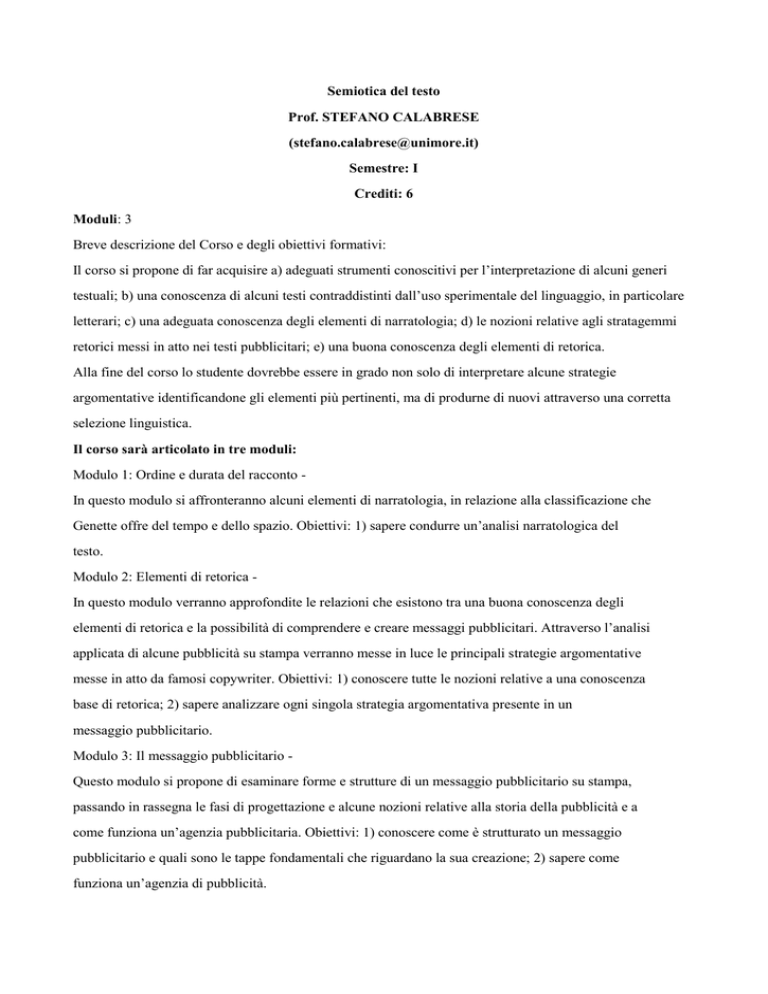 Semiotica del testo

Prof. STEFANO CALABRESE

(stefano.calabrese@unimore.it)

Semestre: I

Crediti: 6

Moduli: 3

Breve descrizione del Corso e degli obiettivi formativi:

Il corso si propone di far acquisire a) adeguati strumenti conoscitivi per l'interpretazione di alcuni generi testuali; b) una conoscenza di alcuni testi contraddistinti dall'uso sperimentale del linguaggio, in particolare letterari; c) una adeguata conoscenza degli elementi di narratologia; d) le nozioni relative agli stratagemmi retorici messi in atto nei testi pubblicitari; e) una buona conoscenza degli elementi di retorica.

Alla fine del corso lo studente dovrebbe essere in grado non solo di interpretare alcune strategie argomentative identificandone gli elementi più pertinenti, ma di produrne di nuovi attraverso una corretta selezione linguistica.

Il corso sarà articolato in tre moduli:

Modulo 1: Ordine e durata del racconto -

In questo modulo si affronteranno alcuni elementi di narratologia, in relazione alla classificazione che Genette offre del tempo e dello spazio. Obiettivi: 1) sapere condurre un'analisi narratologica del testo.

Modulo 2: Elementi di retorica -

In questo modulo verranno approfondite le relazioni che esistono tra una buona conoscenza degli elementi di retorica e la possibilità di comprendere e creare messaggi pubblicitari. Attraverso l'analisi applicata di alcune pubblicità su stampa verranno messe in luce le principali strategie argomentative messe in atto da famosi copywriter. Obiettivi: 1) conoscere tutte le nozioni relative a una conoscenza base di retorica; 2) sapere analizzare ogni singola strategia argomentativa presente in un messaggio pubblicitario.

Modulo 3: Il messaggio pubblicitario -

Questo modulo si propone di esaminare forme e strutture di un messaggio pubblicitario su stampa, passando in rassegna le fasi di progettazione e alcune nozioni relative alla storia della pubblicità e a come funziona un'agenzia pubblicitaria. Obiettivi: 1) conoscere come è strutturato un messaggio pubblicitario e quali sono le tappe fondamentali che riguardano la sua creazione; 2) sapere come funziona un'agenzia di pubblicità.